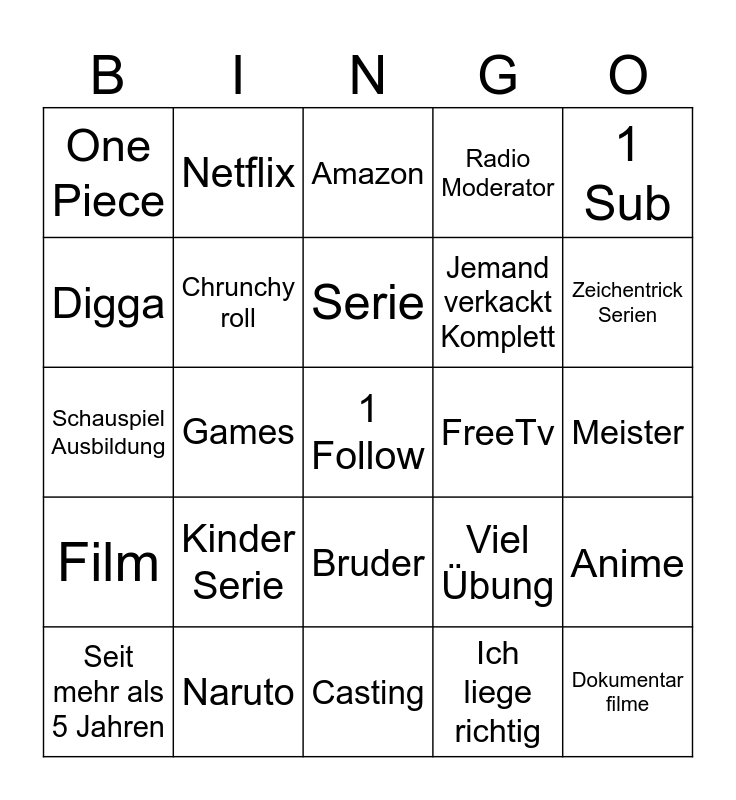 | B | I | N | G | O |
|---|---|---|---|---|
| One Piece | Netflix | Amazon | Radio Moderator | 1 Sub |
| Digga | Chrunchy roll | Serie | Jemand verkackt Komplett | Zeichentrick Serien |
| Schauspiel Ausbildung | Games | 1 Follow | FreeTv | Meister |
| Film | Kinder Serie | Bruder | Viel Übung | Anime |
| Seit mehr als 5 Jahren | Naruto | Casting | Ich liege richtig | Dokumentar filme |